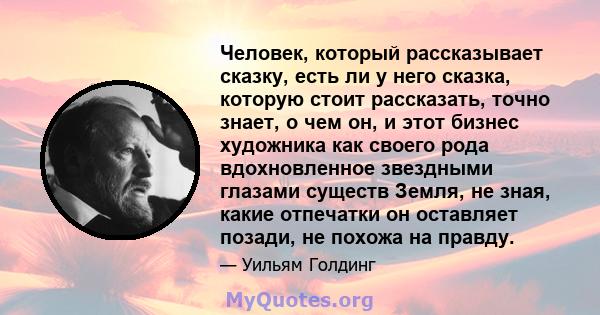 Человек, который рассказывает сказку, есть ли у него сказка, которую стоит рассказать, точно знает, о чем он, и этот бизнес художника как своего рода вдохновленное звездными глазами существ Земля, не зная, какие отпечатки он оставляет позади, не похожа на правду.

— Уильям Голдинг

MyQuotes.org